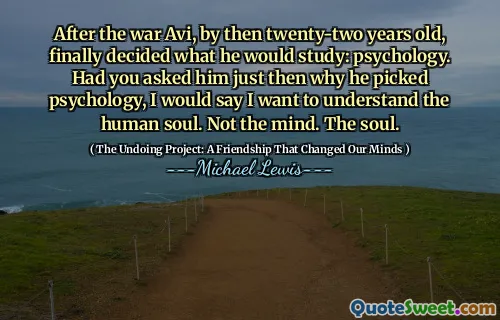 After the war Avi, by then twenty-two years old, finally decided what he would study: psychology. Had you asked him just then why he picked psychology, I would say I want to understand the human soul. Not the mind. The soul.

( The Undoing Project: A Friendship That Changed Our Minds )

---Michael Lewis---

QuoteSweet.com